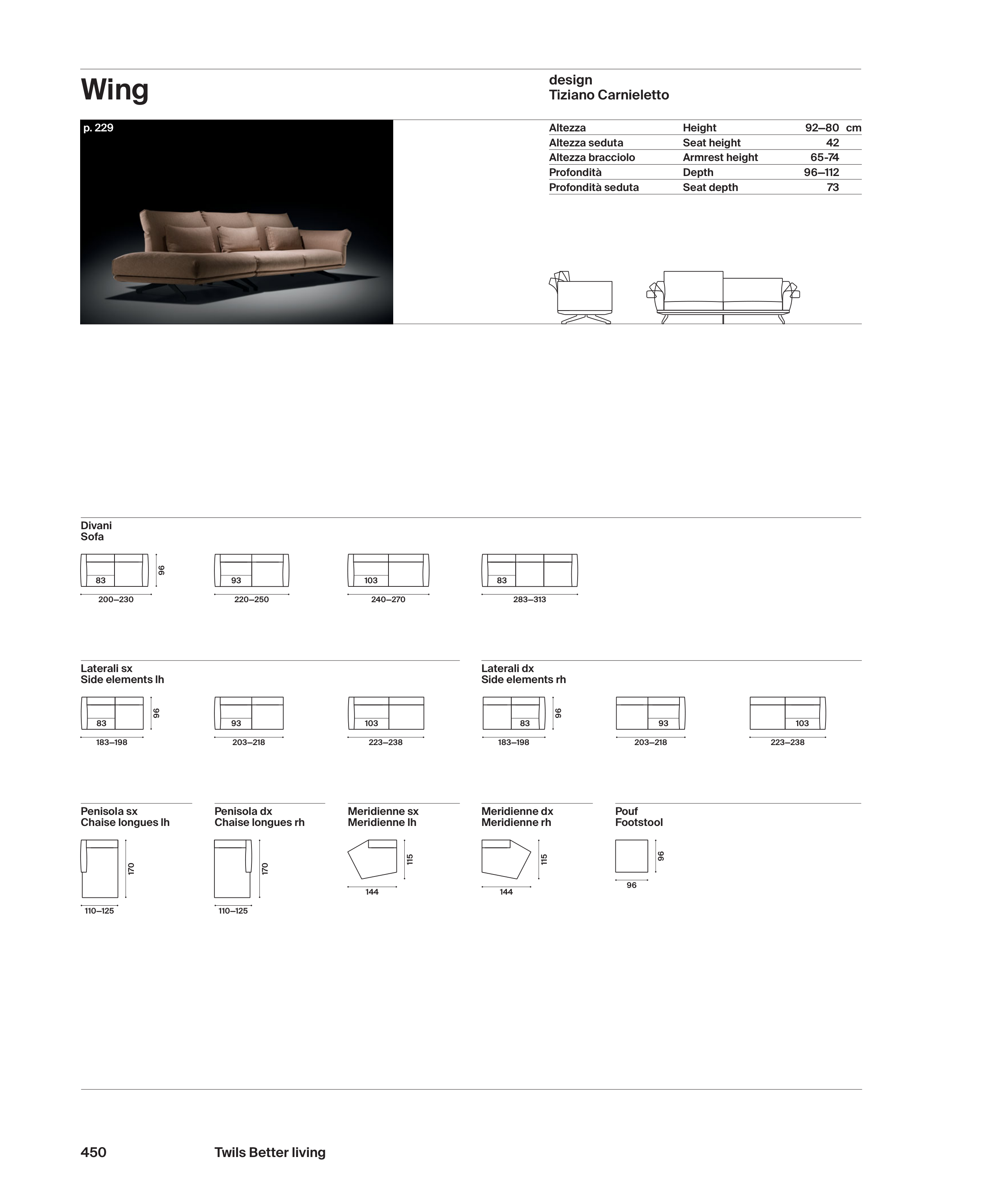 Wing

design
Tiziano Carnieletto

p. 229

| Altezza | Height | 92–80 cm |
|---|---|---|
| Altezza seduta | Seat height | 42 |
| Altezza bracciolo | Armrest height | 65-74 |
| Profondità | Depth | 96–112 |
| Profondità seduta | Seat depth | 73 |

Divani
Sofa

83
96
200–230

93
220–250

103
240–270

83
283–313

Laterali sx
Side elements lh

83
96
183–198

93
203–218

103
223–238

Laterali dx
Side elements rh

83
96
183–198

93
203–218

103
223–238

Penisola sx
Chaise longues lh

170
110–125

Penisola dx
Chaise longues rh

170
110–125

Meridienne sx
Meridienne lh

115
144

Meridienne dx
Meridienne rh

115
144

Pouf
Footstool

96
96

450 Twils Better living